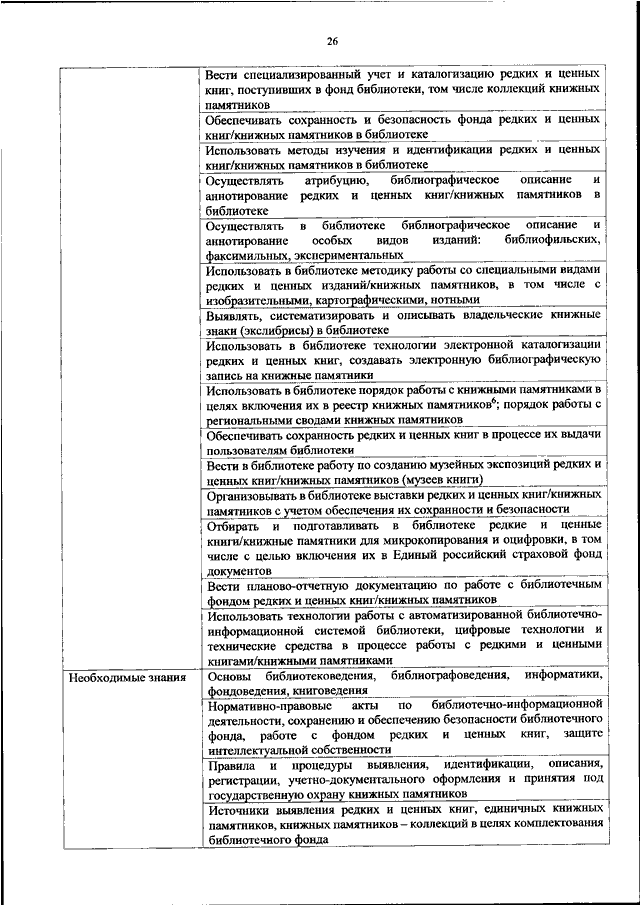 26

| | |
|---|---|
| | Вести специализированный учет и каталогизацию редких и ценных книг, поступивших в фонд библиотеки, том числе коллекций книжных памятников |
| | Обеспечивать сохранность и безопасность фонда редких и ценных книг/книжных памятников в библиотеке |
| | Использовать методы изучения и идентификации редких и ценных книг/книжных памятников в библиотеке |
| | Осуществлять атрибуцию, библиографическое описание и аннотирование редких и ценных книг/книжных памятников в библиотеке |
| | Осуществлять в библиотеке библиографическое описание и аннотирование особых видов изданий: библиофильских, факсимильных, экспериментальных |
| | Использовать в библиотеке методику работы со специальными видами редких и ценных изданий/книжных памятников, в том числе с изобразительными, картографическими, нотными |
| | Выявлять, систематизировать и описывать владельческие книжные знаки (экслибрисы) в библиотеке |
| | Использовать в библиотеке технологии электронной каталогизации редких и ценных книг, создавать электронную библиографическую запись на книжные памятники |
| | Использовать в библиотеке порядок работы с книжными памятниками в целях включения их в реестр книжных памятников$^6$; порядок работы с региональными сводами книжных памятников |
| | Обеспечивать сохранность редких и ценных книг в процессе их выдачи пользователям библиотеки |
| | Вести в библиотеке работу по созданию музейных экспозиций редких и ценных книг/книжных памятников (музеев книги) |
| | Организовывать в библиотеке выставки редких и ценных книг/книжных памятников с учетом обеспечения их сохранности и безопасности |
| | Отбирать и подготавливать в библиотеке редкие и ценные книги/книжные памятники для микрокопирования и оцифровки, в том числе с целью включения их в Единый российский страховой фонд документов |
| | Вести планово-отчетную документацию по работе с библиотечным фондом редких и ценных книг/книжных памятников |
| | Использовать технологии работы с автоматизированной библиотечно-информационной системой библиотеки, цифровые технологии и технические средства в процессе работы с редкими и ценными книгами/книжными памятниками |
| Необходимые знания | Основы библиотековедения, библиографоведения, информатики, фондоведения, книговедения |
| | Нормативно-правовые акты по библиотечно-информационной деятельности, сохранению и обеспечению безопасности библиотечного фонда, работе с фондом редких и ценных книг, защите интеллектуальной собственности |
| | Правила и процедуры выявления, идентификации, описания, регистрации, учетно-документального оформления и принятия под государственную охрану книжных памятников |
| | Источники выявления редких и ценных книг, единичных книжных памятников, книжных памятников – коллекций в целях комплектования библиотечного фонда |